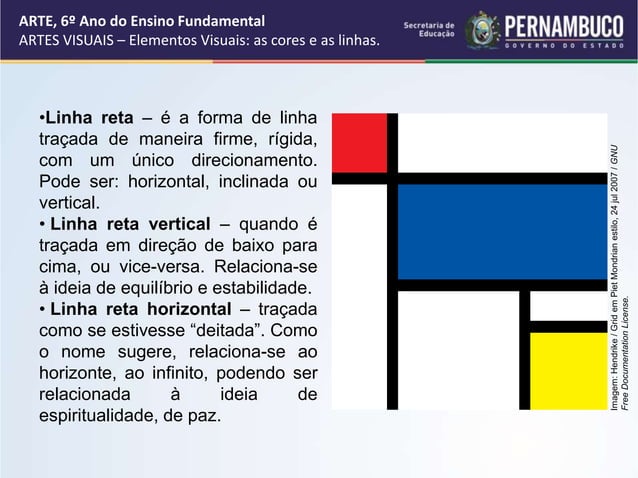 ARTE, 6º Ano do Ensino Fundamental
ARTES VISUAIS – Elementos Visuais: as cores e as linhas.

Secretaria de Educação PERNAMBUCO GOVERNO DO ESTADO

•Linha reta – é a forma de linha traçada de maneira firme, rígida, com um único direcionamento. Pode ser: horizontal, inclinada ou vertical.
• Linha reta vertical – quando é traçada em direção de baixo para cima, ou vice-versa. Relaciona-se à ideia de equilíbrio e estabilidade.
• Linha reta horizontal – traçada como se estivesse “deitada”. Como o nome sugere, relaciona-se ao horizonte, ao infinito, podendo ser relacionada à ideia de espiritualidade, de paz.

Imagem: Hendrike / Grid em Piet Mondrian estilo, 24 jul 2007 / GNU Free Documentation License.